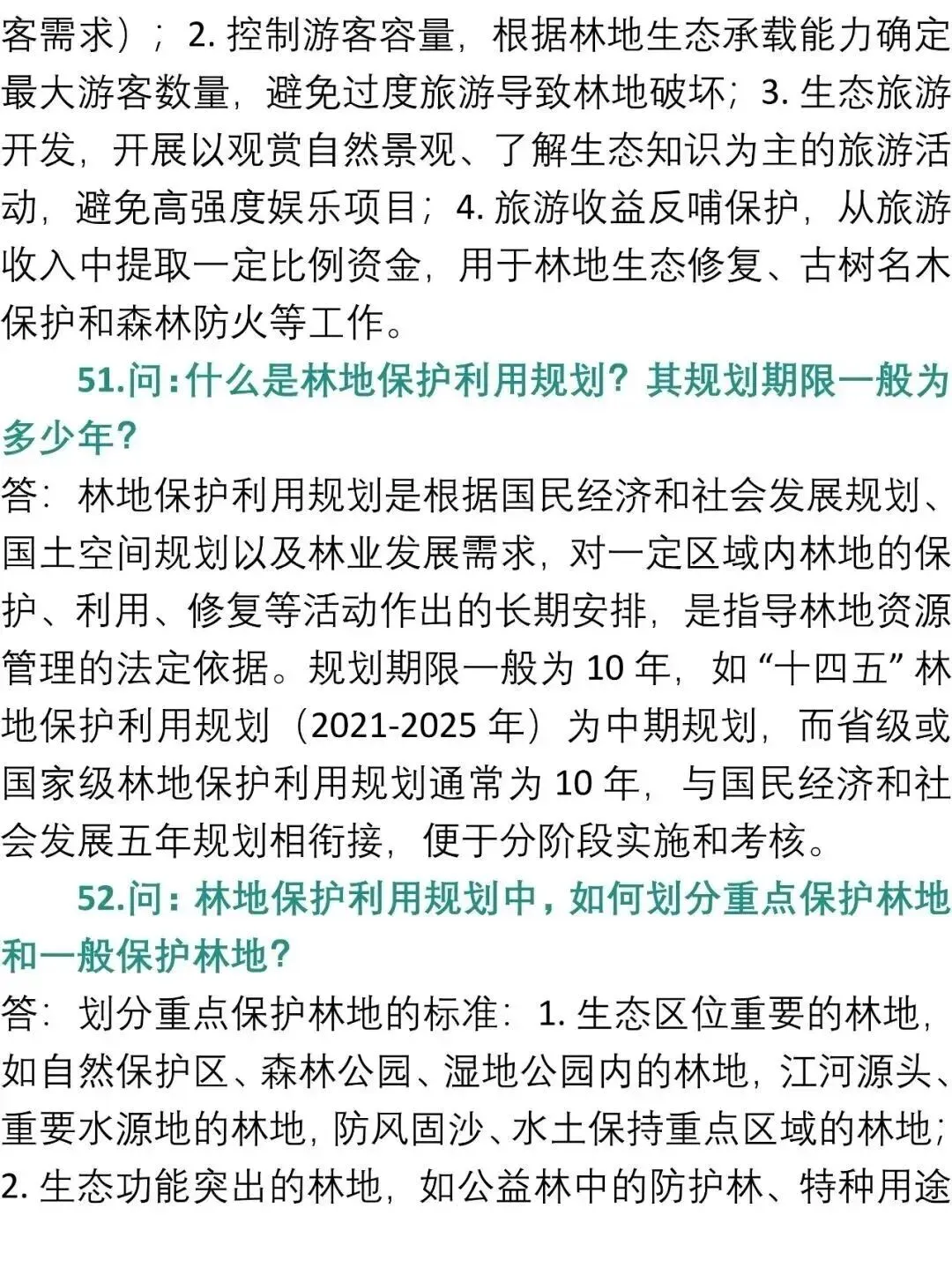 客需求）；2. 控制游客容量，根据林地生态承载能力确定最大游客数量，避免过度旅游导致林地破坏；3. 生态旅游开发，开展以观赏自然景观、了解生态知识为主的旅游活动，避免高强度娱乐项目；4. 旅游收益反哺保护，从旅游收入中提取一定比例资金，用于林地生态修复、古树名木保护和森林防火等工作。

51.问：什么是林地保护利用规划？其规划期限一般为多少年？

答：林地保护利用规划是根据国民经济和社会发展规划、国土空间规划以及林业发展需求，对一定区域内林地的保护、利用、修复等活动作出的长期安排，是指导林地资源管理的法定依据。规划期限一般为 10 年，如“十四五”林地保护利用规划（2021-2025 年）为中期规划，而省级或国家级林地保护利用规划通常为 10 年，与国民经济和社会发展五年规划相衔接，便于分阶段实施和考核。

52.问：林地保护利用规划中，如何划分重点保护林地和一般保护林地？

答：划分重点保护林地的标准：1. 生态区位重要的林地，如自然保护区、森林公园、湿地公园内的林地，江河源头、重要水源地的林地，防风固沙、水土保持重点区域的林地；2. 生态功能突出的林地，如公益林中的防护林、特种用途